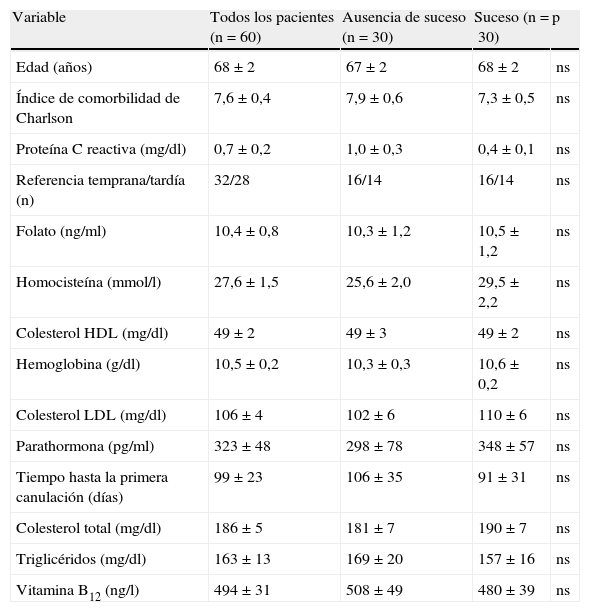 | Variable | Todos los pacientes (n = 60) | Ausencia de suceso (n = 30) | Suceso (n = 30) | p |
|---|---|---|---|---|
| Edad (años) | 68 ± 2 | 67 ± 2 | 68 ± 2 | ns |
| Índice de comorbilidad de Charlson | 7,6 ± 0,4 | 7,9 ± 0,6 | 7,3 ± 0,5 | ns |
| Proteína C reactiva (mg/dl) | 0,7 ± 0,2 | 1,0 ± 0,3 | 0,4 ± 0,1 | ns |
| Referencia temprana/tardía (n) | 32/28 | 16/14 | 16/14 | ns |
| Folato (ng/ml) | 10,4 ± 0,8 | 10,3 ± 1,2 | 10,5 ± 1,2 | ns |
| Homocisteína (mmol/l) | 27,6 ± 1,5 | 25,6 ± 2,0 | 29,5 ± 2,2 | ns |
| Colesterol HDL (mg/dl) | 49 ± 2 | 49 ± 3 | 49 ± 2 | ns |
| Hemoglobina (g/dl) | 10,5 ± 0,2 | 10,3 ± 0,3 | 10,6 ± 0,2 | ns |
| Colesterol LDL (mg/dl) | 106 ± 4 | 102 ± 6 | 110 ± 6 | ns |
| Parathormona (pg/ml) | 323 ± 48 | 298 ± 78 | 348 ± 57 | ns |
| Tiempo hasta la primera canulación (días) | 99 ± 23 | 106 ± 35 | 91 ± 31 | ns |
| Colesterol total (mg/dl) | 186 ± 5 | 181 ± 7 | 190 ± 7 | ns |
| Triglicéridos (mg/dl) | 163 ± 13 | 169 ± 20 | 157 ± 16 | ns |
| Vitamina $B_{12}$ (ng/l) | 494 ± 31 | 508 ± 49 | 480 ± 39 | ns |